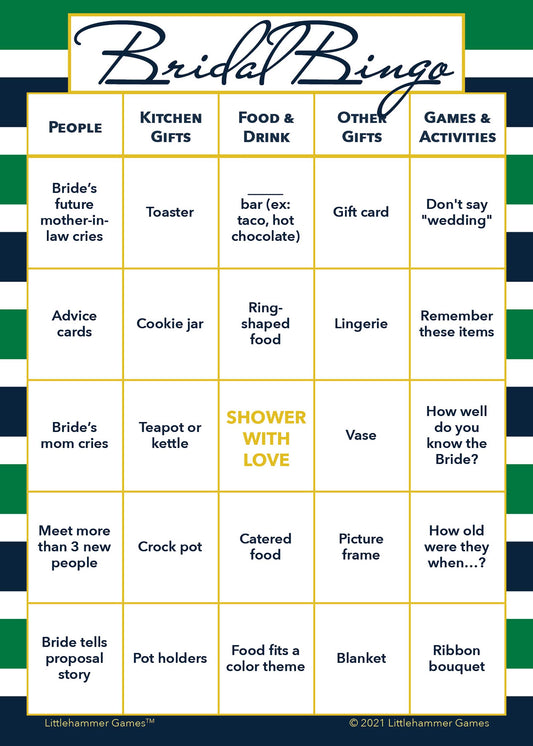 Bridal Bingo

| PEOPLE | KITCHEN GIFTS | FOOD & DRINK | OTHER GIFTS | GAMES & ACTIVITIES |
|---|---|---|---|---|
| Bride's future mother-in-law cries | Toaster | _____ bar (ex: taco, hot chocolate) | Gift card | Don't say "wedding" |
| Advice cards | Cookie jar | Ring-shaped food | Lingerie | Remember these items |
| Bride's mom cries | Teapot or kettle | SHOWER WITH LOVE | Vase | How well do you know the Bride? |
| Meet more than 3 new people | Crock pot | Catered food | Picture frame | How old were they when...? |
| Bride tells proposal story | Pot holders | Food fits a color theme | Blanket | Ribbon bouquet |

Littlehammer Games™

© 2021 Littlehammer Games